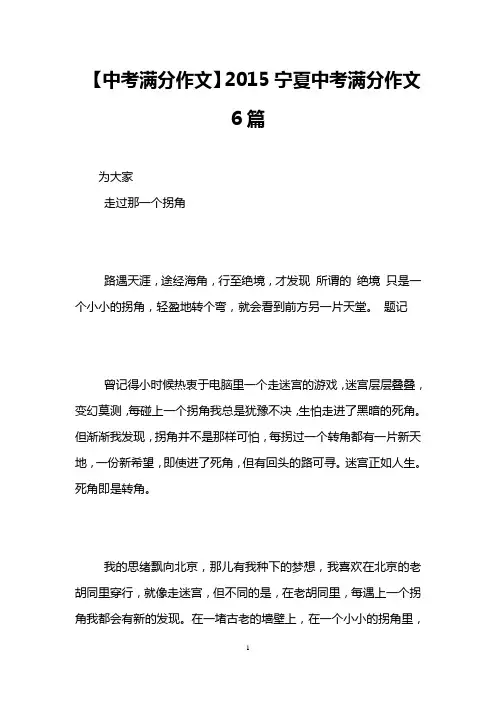 【中考满分作文】2015 宁夏中考满分作文 6 篇

为大家

走过那一个拐角

路遇天涯，途经海角，行至绝境，才发现 所谓的 绝境 只是一个小小的拐角，轻盈地转个弯，就会看到前方另一片天堂。 题记

曾记得小时候热衷于电脑里一个走迷宫的游戏，迷宫层层叠叠，变幻莫测，每碰上一个拐角我总是犹豫不决，生怕走进了黑暗的死角。但渐渐我发现，拐角并不是那样可怕，每拐过一个转角都有一片新天地，一份新希望，即使进了死角，但有回头的路可寻。迷宫正如人生。死角即是转角。

我的思绪飘向北京，那儿有我种下的梦想，我喜欢在北京的老胡同里穿行，就像走迷宫，但不同的是，在老胡同里，每遇上一个拐角我都会有新的发现。在一堵古老的墙壁上，在一个小小的拐角里，

1